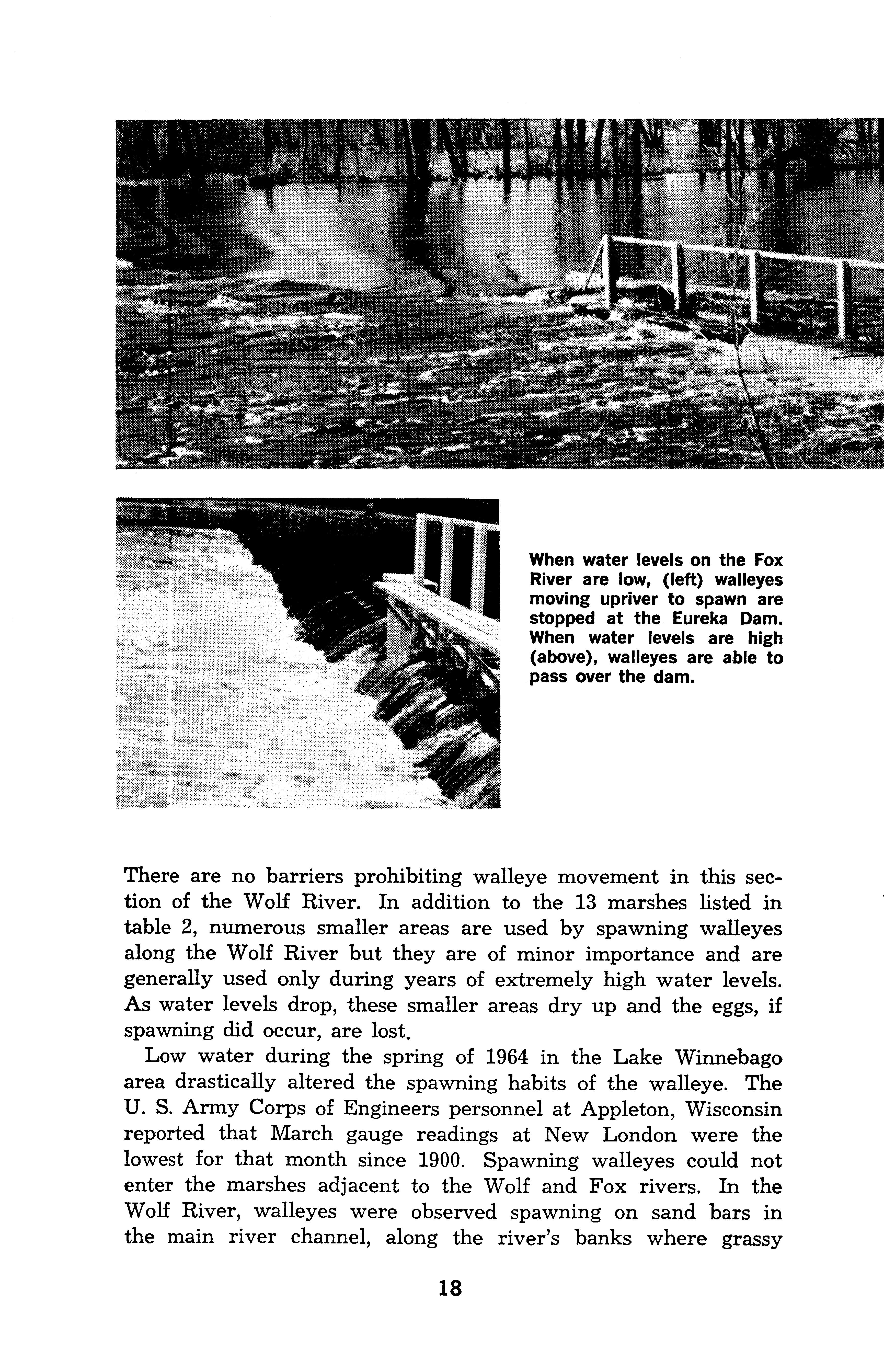 When water levels on the Fox River are low, (left) walleyes moving upriver to spawn are stopped at the Eureka Dam. When water levels are high (above), walleyes are able to pass over the dam.

There are no barriers prohibiting walleye movement in this section of the Wolf River. In addition to the 13 marshes listed in table 2, numerous smaller areas are used by spawning walleyes along the Wolf River but they are of minor importance and are generally used only during years of extremely high water levels. As water levels drop, these smaller areas dry up and the eggs, if spawning did occur, are lost.

Low water during the spring of 1964 in the Lake Winnebago area drastically altered the spawning habits of the walleye. The U. S. Army Corps of Engineers personnel at Appleton, Wisconsin reported that March gauge readings at New London were the lowest for that month since 1900. Spawning walleyes could not enter the marshes adjacent to the Wolf and Fox rivers. In the Wolf River, walleyes were observed spawning on sand bars in the main river channel, along the river's banks where grassy

18